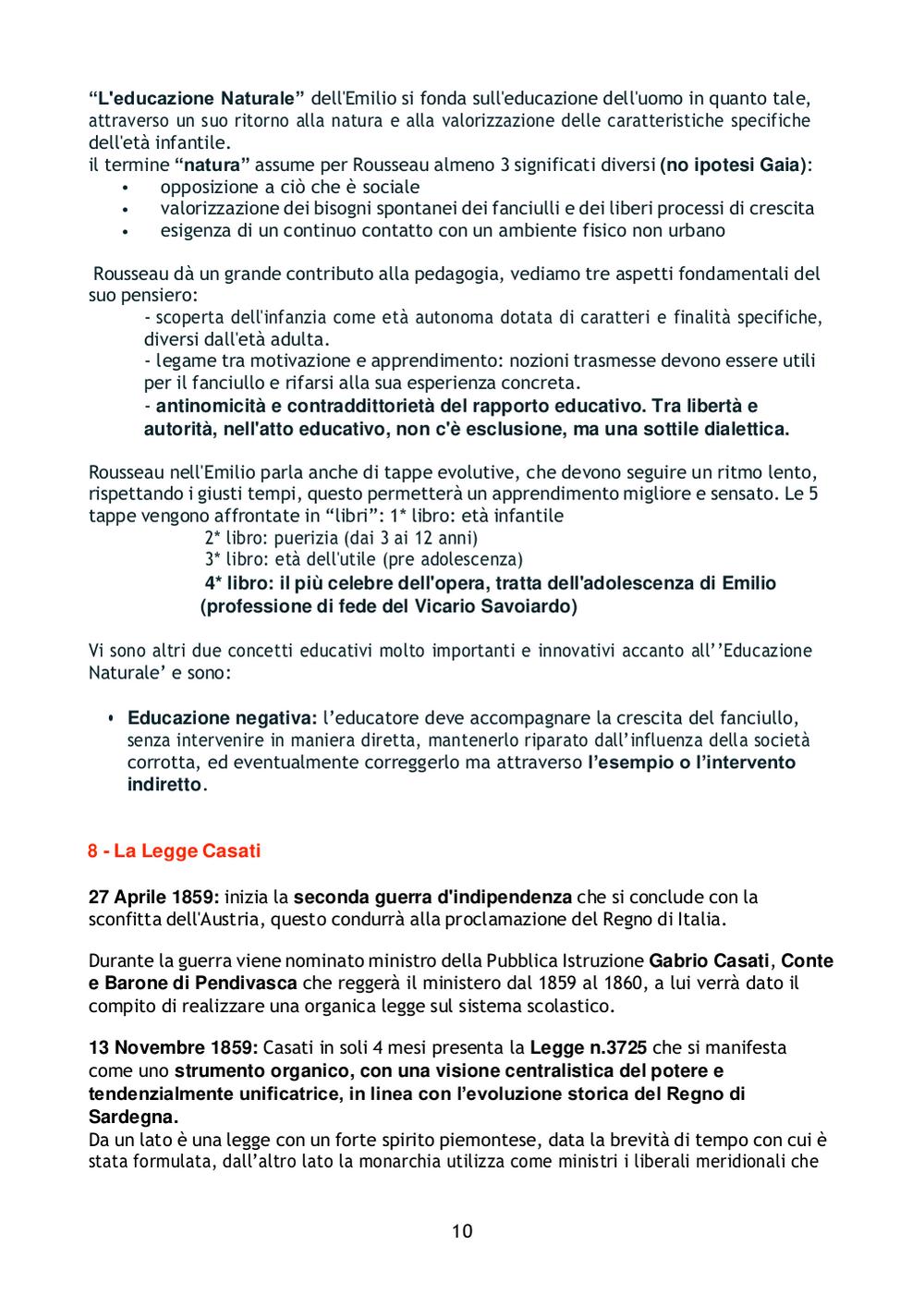 “L'educazione Naturale” dell'Emilio si fonda sull'educazione dell'uomo in quanto tale, attraverso un suo ritorno alla natura e alla valorizzazione delle caratteristiche specifiche dell'età infantile.
il termine “natura” assume per Rousseau almeno 3 significati diversi (no ipotesi Gaia):
• opposizione a ciò che è sociale
• valorizzazione dei bisogni spontanei dei fanciulli e dei liberi processi di crescita
• esigenza di un continuo contatto con un ambiente fisico non urbano

Rousseau dà un grande contributo alla pedagogia, vediamo tre aspetti fondamentali del suo pensiero:
- scoperta dell'infanzia come età autonoma dotata di caratteri e finalità specifiche, diversi dall'età adulta.
- legame tra motivazione e apprendimento: nozioni trasmesse devono essere utili per il fanciullo e rifarsi alla sua esperienza concreta.
- antinomicità e contraddittorietà del rapporto educativo. Tra libertà e autorità, nell'atto educativo, non c'è esclusione, ma una sottile dialettica.

Rousseau nell'Emilio parla anche di tappe evolutive, che devono seguire un ritmo lento, rispettando i giusti tempi, questo permetterà un apprendimento migliore e sensato. Le 5 tappe vengono affrontate in “libri”: 1* libro: età infantile
2* libro: puerizia (dai 3 ai 12 anni)
3* libro: età dell'utile (pre adolescenza)
4* libro: il più celebre dell'opera, tratta dell'adolescenza di Emilio (professione di fede del Vicario Savoiardo)

Vi sono altri due concetti educativi molto importanti e innovativi accanto all’’Educazione Naturale’ e sono:

• Educazione negativa: l’educatore deve accompagnare la crescita del fanciullo, senza intervenire in maniera diretta, mantenerlo riparato dall’influenza della società corrotta, ed eventualmente correggerlo ma attraverso l’esempio o l’intervento indiretto.

8 - La Legge Casati

27 Aprile 1859: inizia la seconda guerra d'indipendenza che si conclude con la sconfitta dell'Austria, questo condurrà alla proclamazione del Regno di Italia.

Durante la guerra viene nominato ministro della Pubblica Istruzione Gabrio Casati, Conte e Barone di Pendivasca che reggerà il ministero dal 1859 al 1860, a lui verrà dato il compito di realizzare una organica legge sul sistema scolastico.

13 Novembre 1859: Casati in soli 4 mesi presenta la Legge n.3725 che si manifesta come uno strumento organico, con una visione centralistica del potere e tendenzialmente unificatrice, in linea con l’evoluzione storica del Regno di Sardegna.
Da un lato è una legge con un forte spirito piemontese, data la brevità di tempo con cui è stata formulata, dall’altro lato la monarchia utilizza come ministri i liberali meridionali che

10